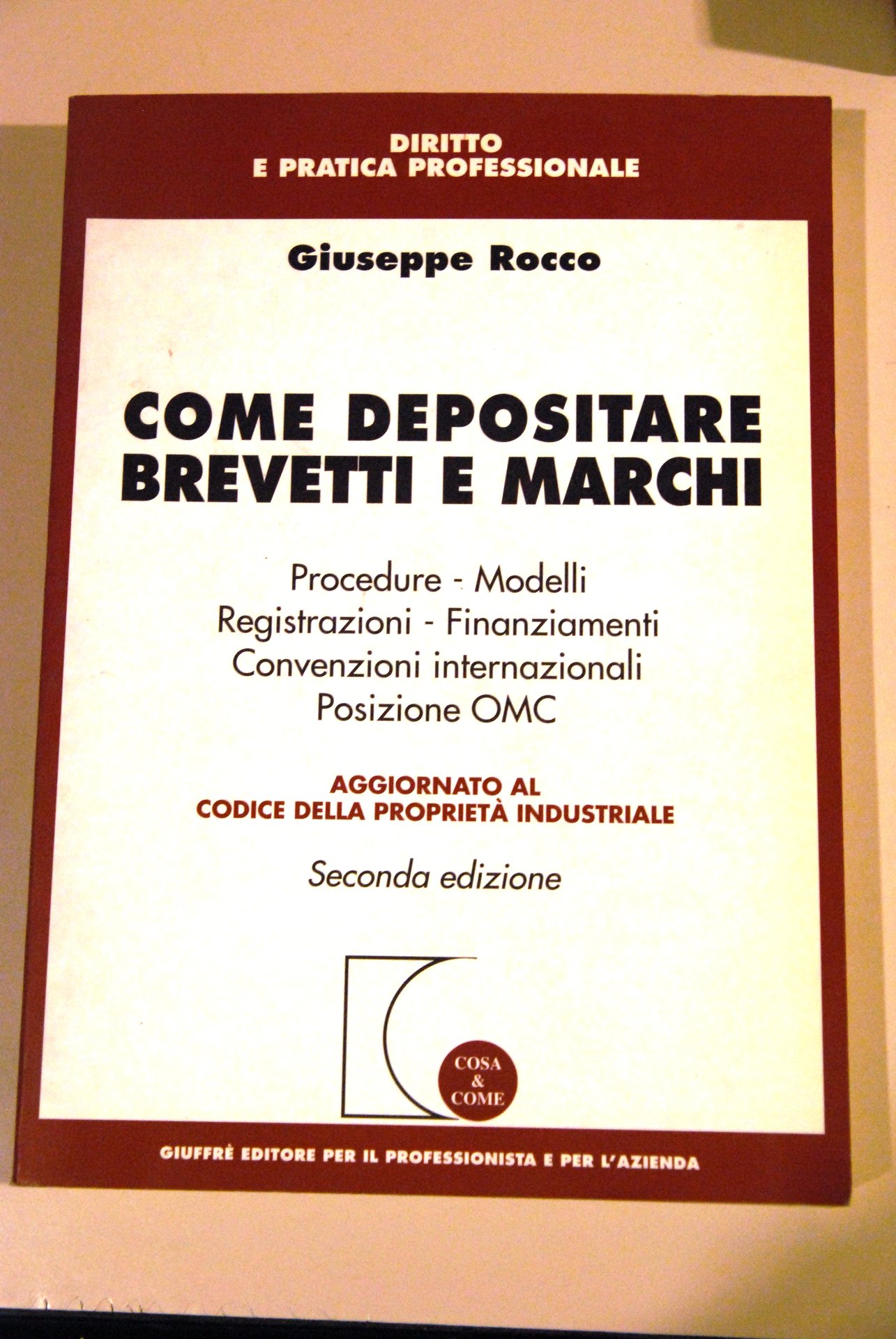 DIRITTO
E PRATICA PROFESSIONALE

Giuseppe Rocco

COME DEPOSITARE
BREVETTI E MARCHI

Procedure - Modelli
Registrazioni - Finanziamenti
Convenzioni internazionali
Posizione OMC

AGGIORNATO AL
CODICE DELLA PROPRIETÀ INDUSTRIALE

Seconda edizione

COSA
&
COME

GIUFFRÈ EDITORE PER IL PROFESSIONISTA E PER L'AZIENDA